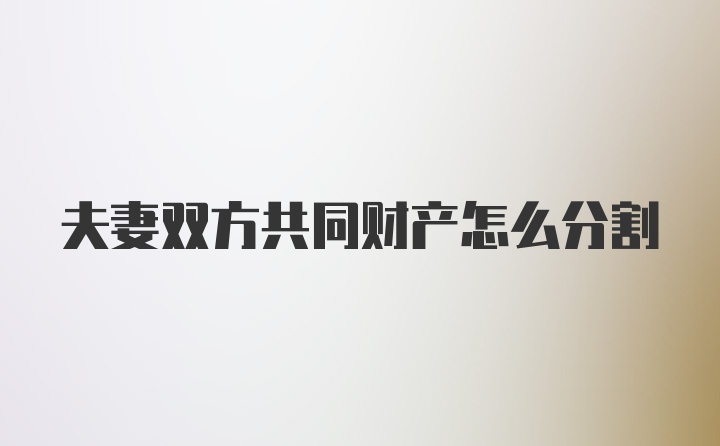 夫妻双方共同财产怎么分割